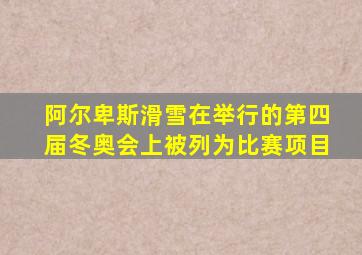 阿尔卑斯滑雪在举行的第四届冬奥会上被列为比赛项目